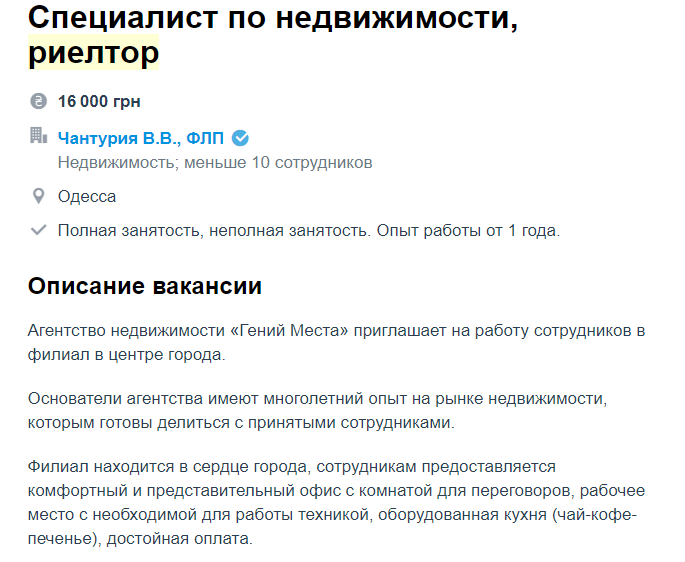 Специалист по недвижимости, риелтор

16 000 грн

Чантурия В.В., ФЛП
Недвижимость; меньше 10 сотрудников

Одесса

Полная занятость, неполная занятость. Опыт работы от 1 года.

Описание вакансии

Агентство недвижимости «Гений Места» приглашает на работу сотрудников в филиал в центре города.

Основатели агентства имеют многолетний опыт на рынке недвижимости, которым готовы делиться с принятыми сотрудниками.

Филиал находится в сердце города, сотрудникам предоставляется комфортный и представительный офис с комнатой для переговоров, рабочее место с необходимой для работы техникой, оборудованная кухня (чай-кофе-печенье), достойная оплата.